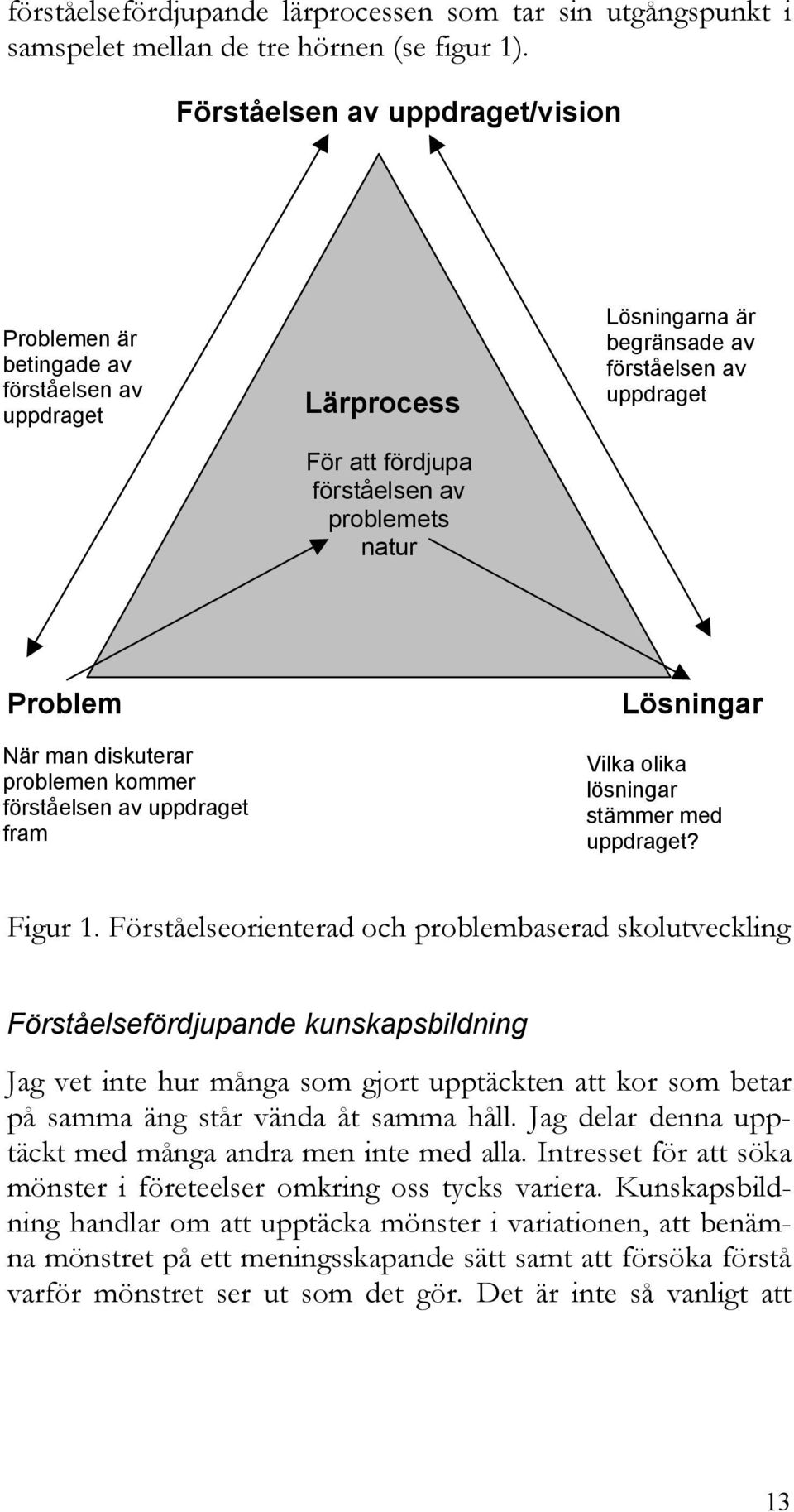 förståelsefördjupande lärprocessen som tar sin utgångspunkt i samspelet mellan de tre hörnen (se figur 1).

Förståelsen av uppdraget/vision

Problemen är betingade av förståelsen av uppdraget

Lärprocess

För att fördjupa förståelsen av problemets natur

Lösningarna är begränsade av förståelsen av uppdraget

Problem

När man diskuterar problemen kommer förståelsen av uppdraget fram

Lösningar

Vilka olika lösningar stämmer med uppdraget?

Figur 1. Förståelseorienterad och problembaserad skolutveckling

Förståelsefördjupande kunskapsbildning

Jag vet inte hur många som gjort upptäckten att kor som betar på samma äng står vända åt samma håll. Jag delar denna upptäckt med många andra men inte med alla. Intresset för att söka mönster i företeelser omkring oss tycks variera. Kunskapsbildning handlar om att upptäcka mönster i variationen, att benämna mönstret på ett meningsskapande sätt samt att försöka förstå varför mönstret ser ut som det gör. Det är inte så vanligt att

13